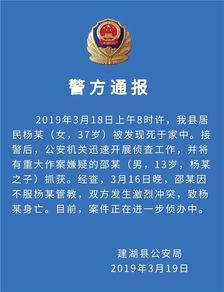 警方通报

2019年3月18日上午8时许，我县居民杨某（女，37岁）被发现死于家中。接警后，公安机关迅速开展侦查工作，并将有重大作案嫌疑的邵某（男，13岁，杨某之子）抓获。经查，3月16日晚，邵某因不服杨某管教，双方发生激烈冲突，致杨某身亡。目前，案件正在进一步侦办中。

建湖县公安局
2019年3月19日